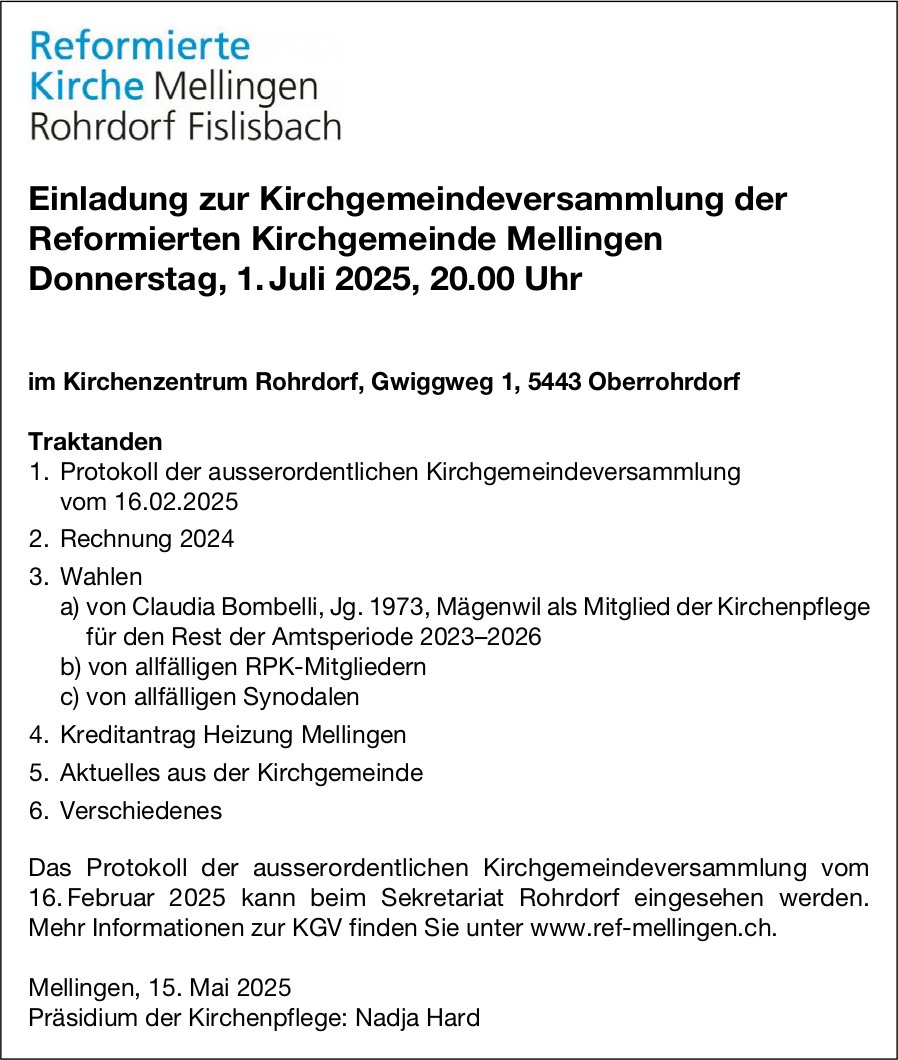 Reformierte
Kirche Mellingen
Rohrdorf Fislisbach

Einladung zur Kirchgemeindeversammlung der Reformierten Kirchgemeinde Mellingen
Donnerstag, 1. Juli 2025, 20.00 Uhr

im Kirchenzentrum Rohrdorf, Gwiggweg 1, 5443 Oberrohrdorf

Traktanden
1. Protokoll der ausserordentlichen Kirchgemeindeversammlung vom 16.02.2025
2. Rechnung 2024
3. Wahlen
a) von Claudia Bombelli, Jg. 1973, Mägenwil als Mitglied der Kirchenpflege für den Rest der Amtsperiode 2023–2026
b) von allfälligen RPK-Mitgliedern
c) von allfälligen Synodalen
4. Kreditantrag Heizung Mellingen
5. Aktuelles aus der Kirchgemeinde
6. Verschiedenes

Das Protokoll der ausserordentlichen Kirchgemeindeversammlung vom 16. Februar 2025 kann beim Sekretariat Rohrdorf eingesehen werden. Mehr Informationen zur KGV finden Sie unter www.ref-mellingen.ch.

Mellingen, 15. Mai 2025
Präsidium der Kirchenpflege: Nadja Hard